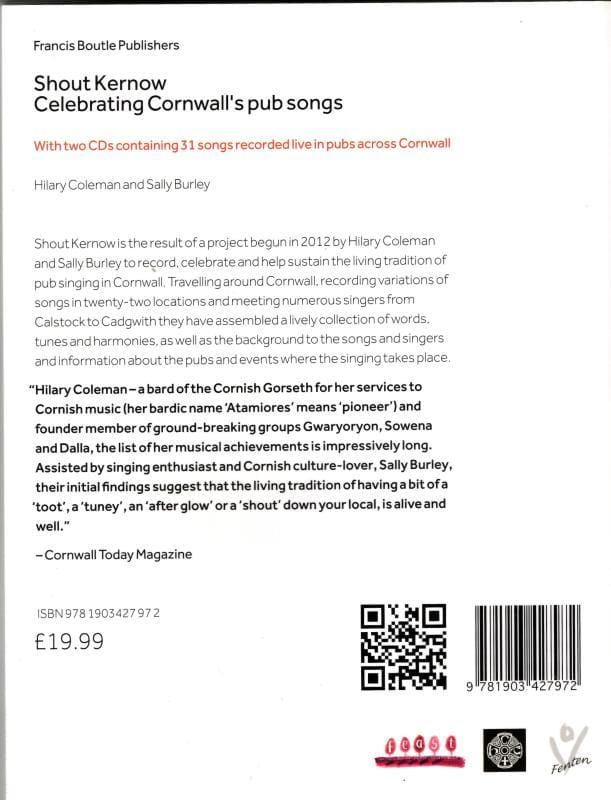 Francis Boutle Publishers

Shout Kernow
Celebrating Cornwall's pub songs

With two CDs containing 31 songs recorded live in pubs across Cornwall

Hilary Coleman and Sally Burley

Shout Kernow is the result of a project begun in 2012 by Hilary Coleman and Sally Burley to record, celebrate and help sustain the living tradition of pub singing in Cornwall. Travelling around Cornwall, recording variations of songs in twenty-two locations and meeting numerous singers from Calstock to Cadgwith they have assembled a lively collection of words, tunes and harmonies, as well as the background to the songs and singers and information about the pubs and events where the singing takes place.

"Hilary Coleman – a bard of the Cornish Gorseth for her services to Cornish music (her bardic name 'Atamiores' means 'pioneer') and founder member of ground-breaking groups Gwaryoryon, Sowena and Dalla, the list of her musical achievements is impressively long. Assisted by singing enthusiast and Cornish culture-lover, Sally Burley, their initial findings suggest that the living tradition of having a bit of a 'toot', a 'tuney', an 'after glow' or a 'shout' down your local, is alive and well."

– Cornwall Today Magazine

ISBN 978 1903427 97 2
£19.99

9 781903 427972

feast

Fenten